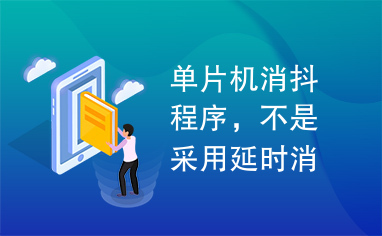 单片机消抖程序，不是采用延时消